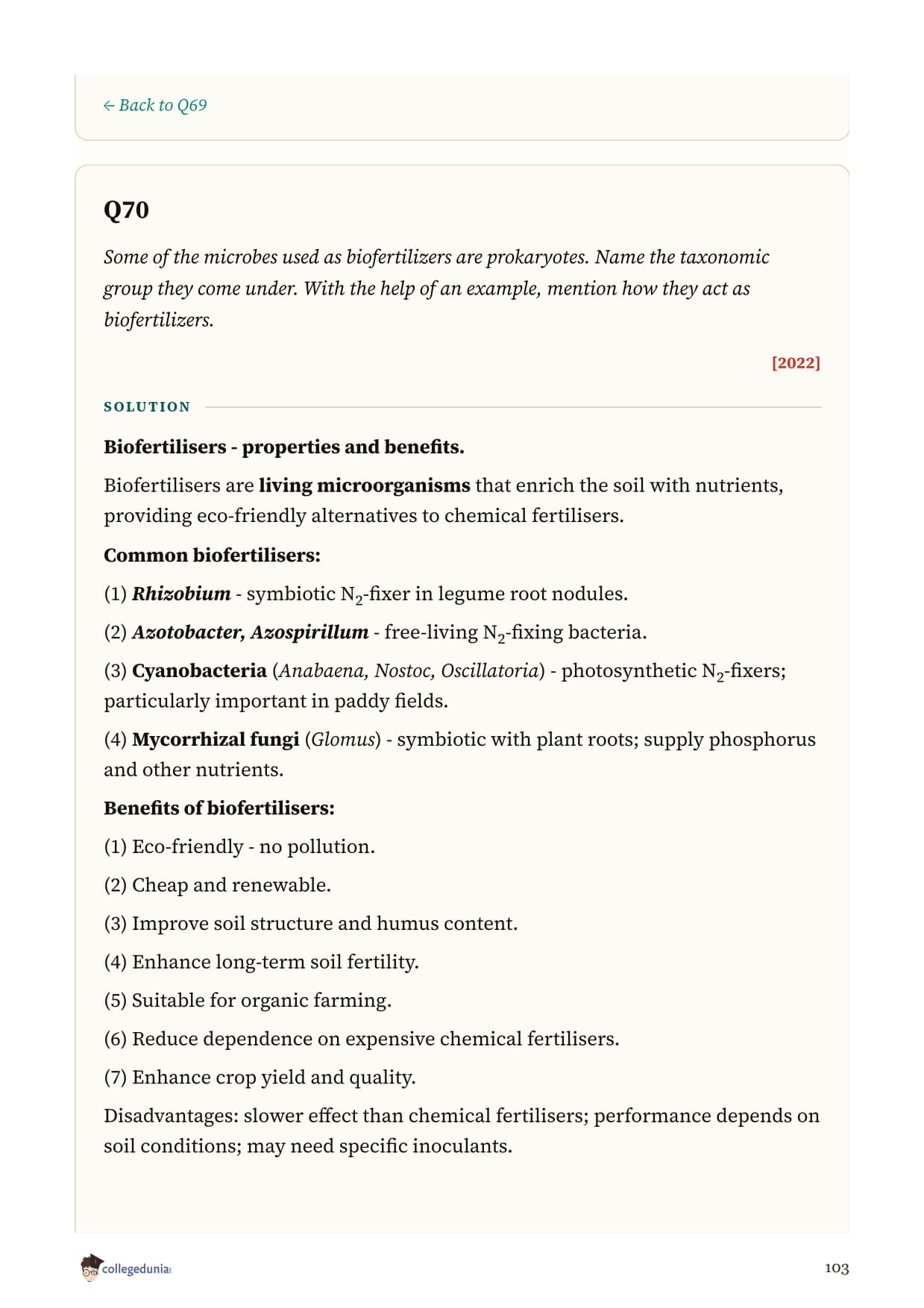 ← Back to Q69

Q70

Some of the microbes used as biofertilizers are prokaryotes. Name the taxonomic group they come under. With the help of an example, mention how they act as biofertilizers.

[2022]

SOLUTION

Biofertilisers - properties and benefits.

Biofertilisers are living microorganisms that enrich the soil with nutrients, providing eco-friendly alternatives to chemical fertilisers.

Common biofertilisers:

(1) Rhizobium - symbiotic $N_2$-fixer in legume root nodules.

(2) Azotobacter, Azospirillum - free-living $N_2$-fixing bacteria.

(3) Cyanobacteria (Anabaena, Nostoc, Oscillatoria) - photosynthetic $N_2$-fixers; particularly important in paddy fields.

(4) Mycorrhizal fungi (Glomus) - symbiotic with plant roots; supply phosphorus and other nutrients.

Benefits of biofertilisers:

(1) Eco-friendly - no pollution.

(2) Cheap and renewable.

(3) Improve soil structure and humus content.

(4) Enhance long-term soil fertility.

(5) Suitable for organic farming.

(6) Reduce dependence on expensive chemical fertilisers.

(7) Enhance crop yield and quality.

Disadvantages: slower effect than chemical fertilisers; performance depends on soil conditions; may need specific inoculants.

collegedunia

103